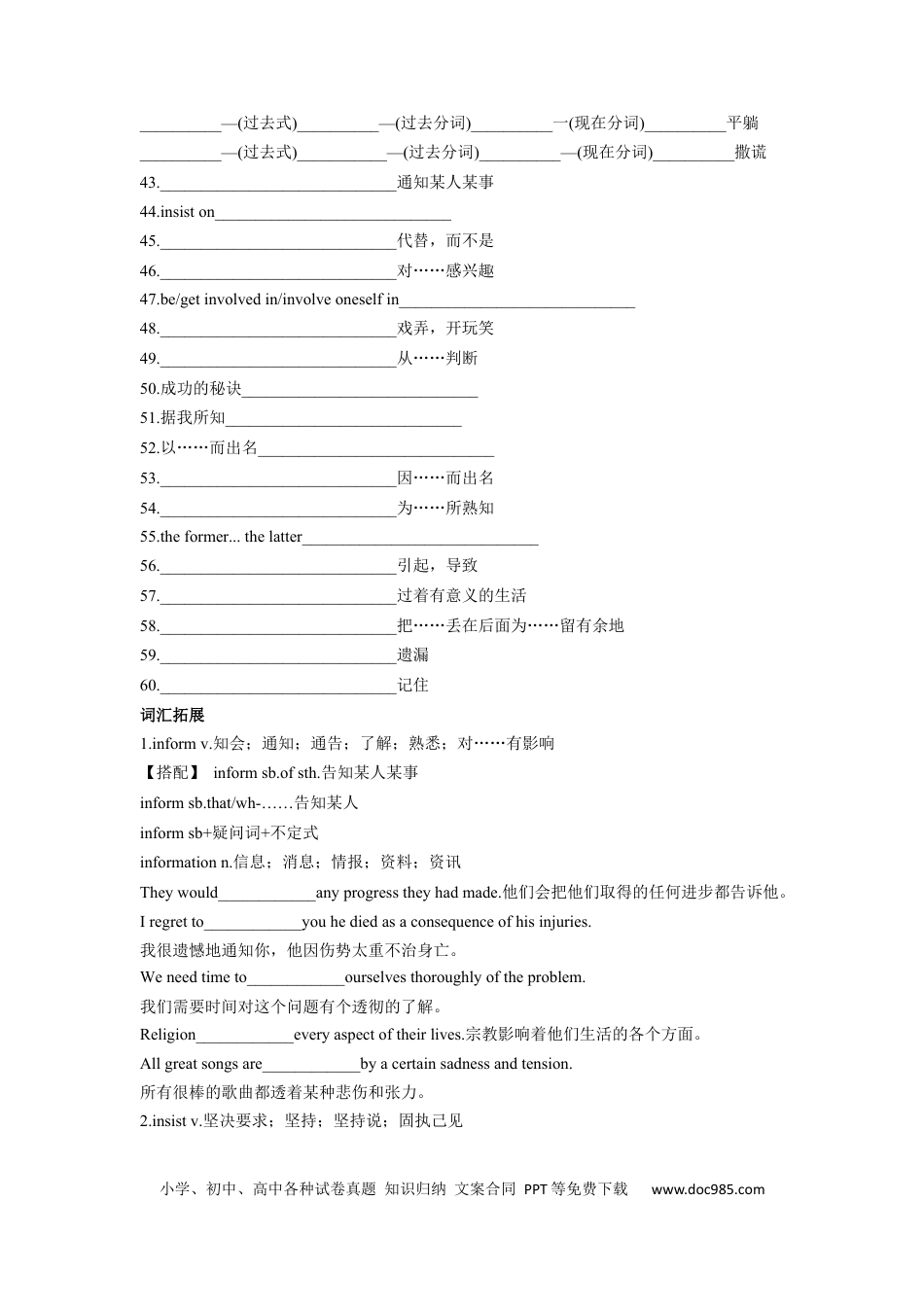 ____—(过去式)____—(过去分词)____一(现在分词)____平躺

____—(过去式)____—(过去分词)____—(现在分词)____撒谎

43.____通知某人某事

44.insist on____

45.____代替，而不是

46.____对……感兴趣

47.be/get involved in/involve oneself in____

48.____戏弄，开玩笑

49.____从……判断

50.成功的秘诀____

51.据我所知____

52.以……而出名____

53.____因……而出名

54.____为……所熟知

55.the former... the latter____

56.____引起，导致

57.____过着有意义的生活

58.____把……丢在后面为……留有余地

59.____遗漏

60.____记住

词汇拓展

1.inform v.知会；通知；通告；了解；熟悉；对……有影响

【搭配】 inform sb.of sth.告知某人某事

inform sb.that/wh-……告知某人

inform sb+疑问词+不定式

information n.信息；消息；情报；资料；资讯

They would____any progress they had made.他们会把他们取得的任何进步都告诉他。

I regret to____you he died as a consequence of his injuries.

我很遗憾地通知你，他因伤势太重不治身亡。

We need time to____ourselves thoroughly of the problem.

我们需要时间对这个问题有个透彻的了解。

Religion____every aspect of their lives.宗教影响着他们生活的各个方面。

All great songs are____by a certain sadness and tension.

所有很棒的歌曲都透着某种悲伤和张力。

2.insist v.坚决要求；坚持；坚持说；固执己见

小学、初中、高中各种试卷真题 知识归纳 文案合同 PPT等免费下载 www.doc985.com